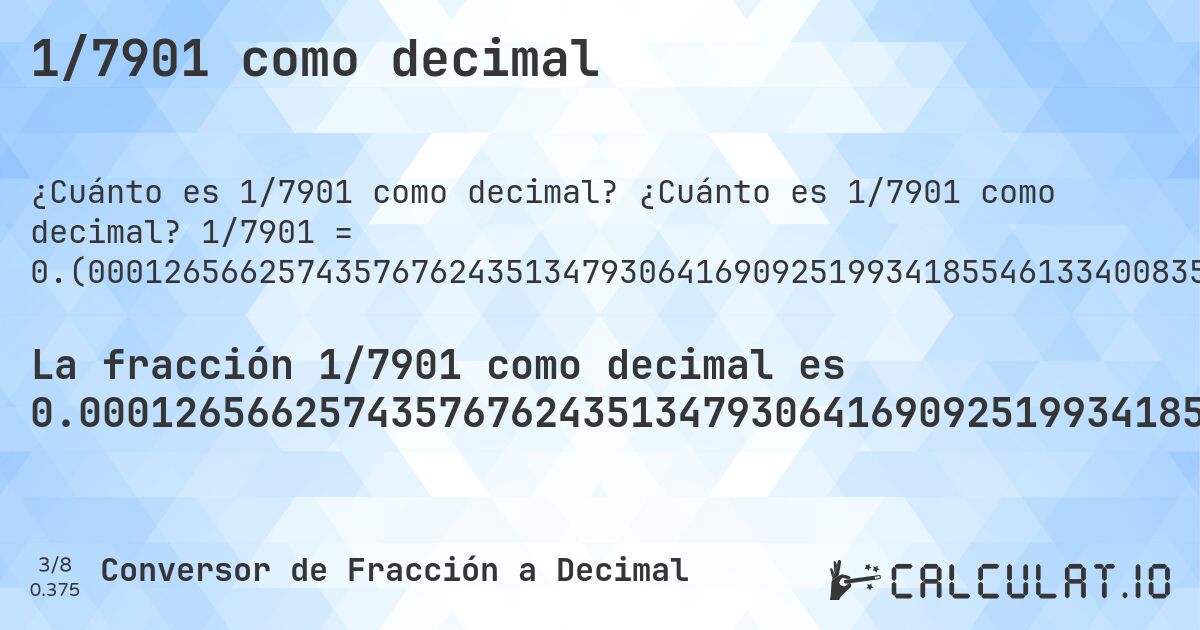 1/7901 como decimal

¿Cuánto es 1/7901 como decimal? ¿Cuánto es 1/7901 como decimal? 1/7901 = 0.(00012656625743576762435134793064169092519934185546133400835

La fracción 1/7901 como decimal es 0.000126566257435767624351347930641690925199341855

3/8
0.375
Conversor de Fracción a Decimal

CALCULAT.IO